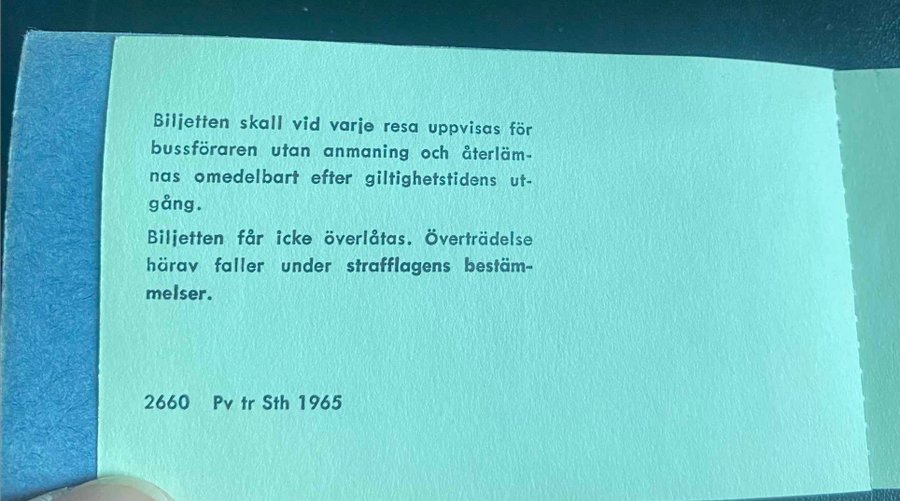 Biljetten skall vid varje resa uppvisas för bussföraren utan anmaning och återlämnas omedelbart efter giltighetstidens utgång.

Biljetten får icke överlåtas. Överträdelse härav faller under strafflagens bestämmelser.

2660 Pv tr Sth 1965